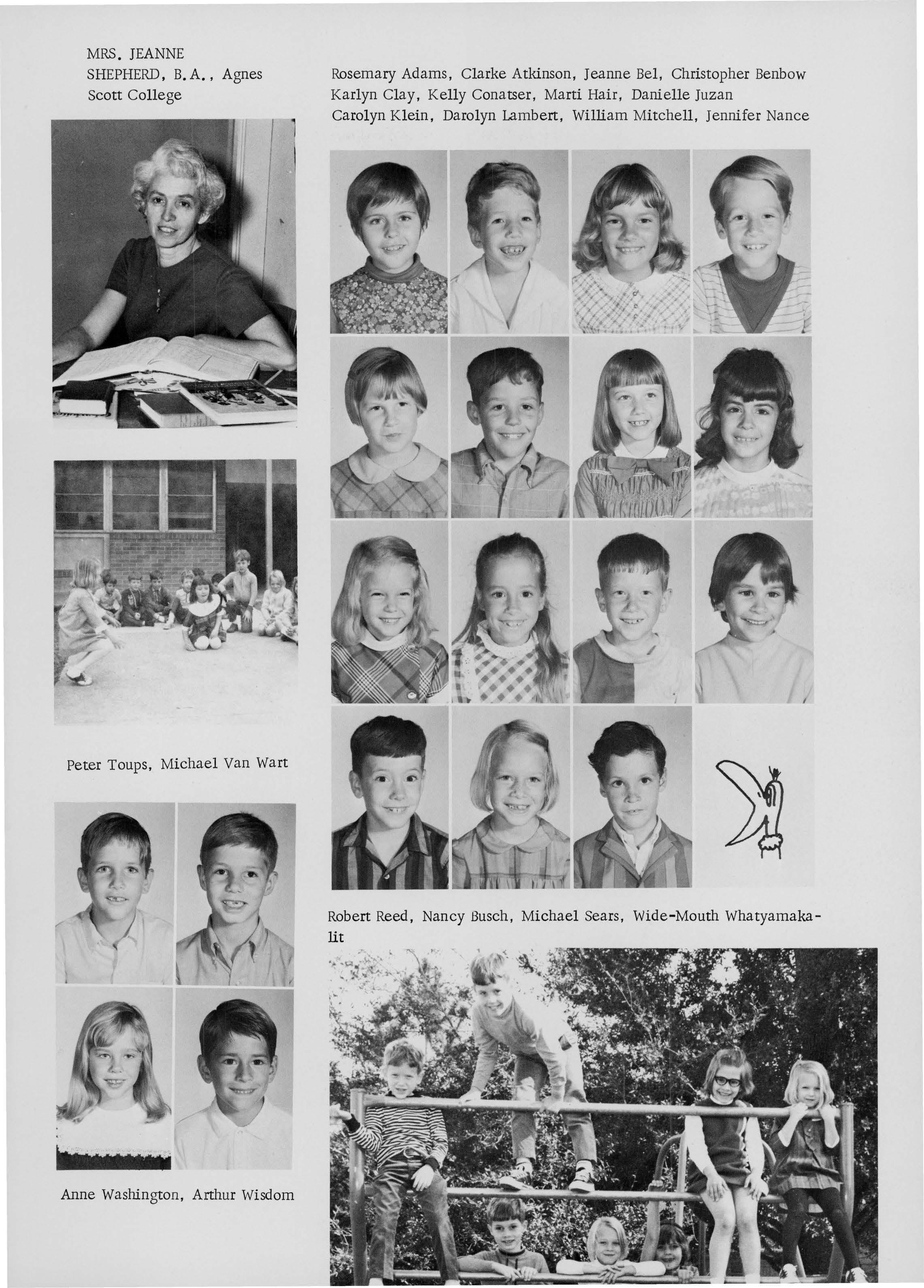 MRS. JEANNE SHEPHERD, B.A., Agnes Scott College

Rosemary Adams, Clarke Atkinson, Jeanne Bel, Christopher Benbow
Karlyn Clay, Kelly Conatser, Marti Hair, Danielle Juzan
Carolyn Klein, Darolyn Lambert, William Mitchell, Jennifer Nance

Peter Toups, Michael Van Wart

Robert Reed, Nancy Busch, Michael Sears, Wide-Mouth Whatyamakalit

Anne Washington, Arthur Wisdom